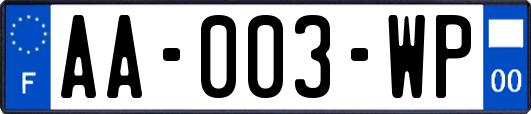 F

AA-003-WP

00